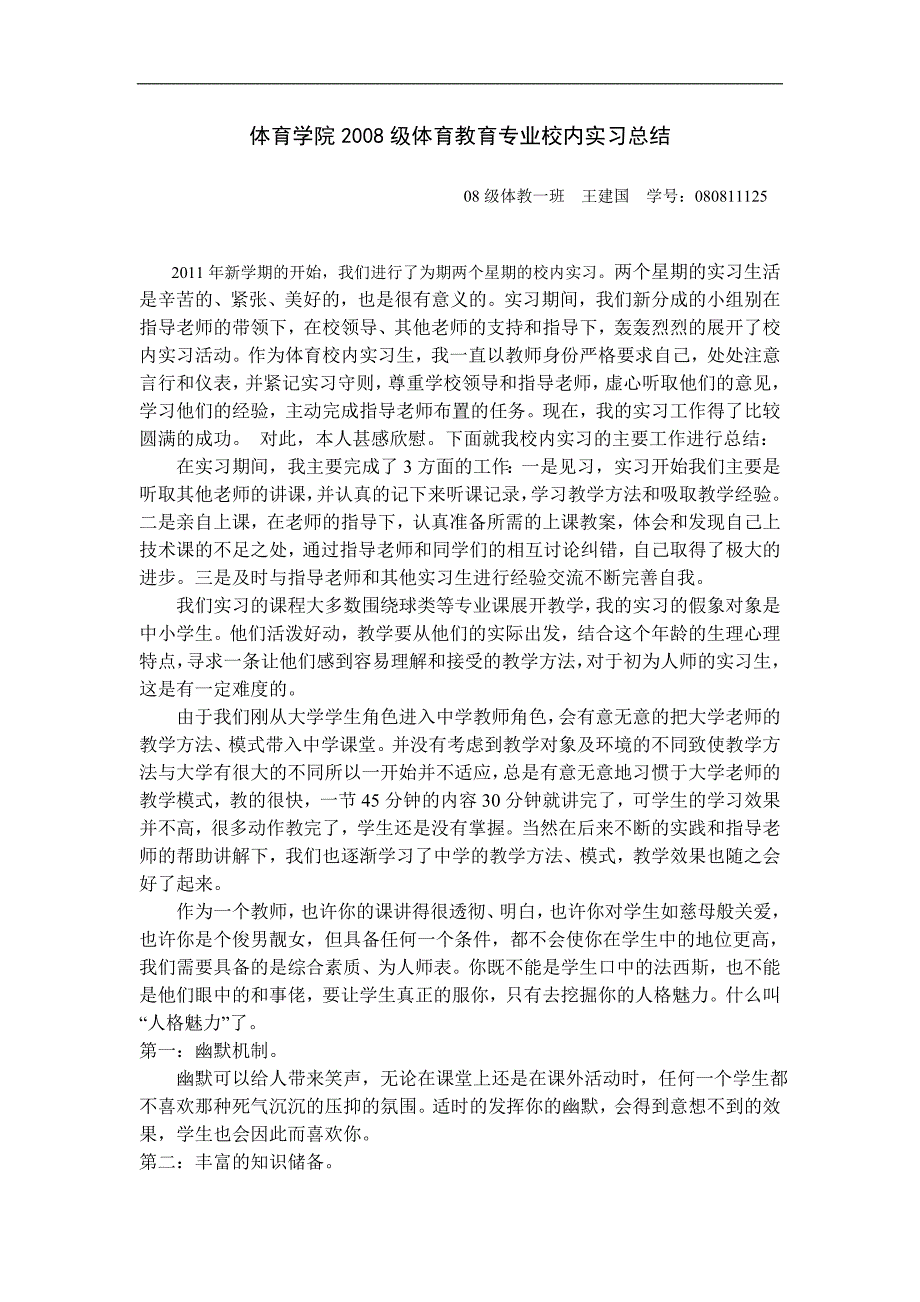 体育学院 2008 级体育教育专业校内实习总结

08 级体教一班　王建国　学号：080811125

2011 年新学期的开始，我们进行了为期两个星期的校内实习。两个星期的实习生活是辛苦的、紧张、美好的，也是很有意义的。实习期间，我们新分成的小组别在指导老师的带领下，在校领导、其他老师的支持和指导下，轰轰烈烈的展开了校内实习活动。作为体育校内实习生，我一直以教师身份严格要求自己，处处注意言行和仪表，并紧记实习守则，尊重学校领导和指导老师，虚心听取他们的意见，学习他们的经验，主动完成指导老师布置的任务。现在，我的实习工作得了比较圆满的成功。　对此，本人甚感欣慰。下面就我校内实习的主要工作进行总结：

在实习期间，我主要完成了 3 方面的工作：一是见习，实习开始我们主要是听取其他老师的讲课，并认真的记下来听课记录，学习教学方法和吸取教学经验。二是亲自上课，在老师的指导下，认真准备所需的上课教案，体会和发现自己上技术课的不足之处，通过指导老师和同学们的相互讨论纠错，自己取得了极大的进步。三是及时与指导老师和其他实习生进行经验交流不断完善自我。

我们实习的课程大多数围绕球类等专业课展开教学，我的实习的假象对象是中小学生。他们活泼好动，教学要从他们的实际出发，结合这个年龄的生理心理特点，寻求一条让他们感到容易理解和接受的教学方法，对于初为人师的实习生，这是有一定难度的。

由于我们刚从大学学生角色进入中学教师角色，会有意无意的把大学老师的教学方法、模式带入中学课堂。并没有考虑到教学对象及环境的不同致使教学方法与大学有很大的不同所以一开始并不适应，总是有意无意地习惯于大学老师的教学模式，教的很快，一节 45 分钟的内容 30 分钟就讲完了，可学生的学习效果并不高，很多动作教完了，学生还是没有掌握。当然在后来不断的实践和指导老师的帮助讲解下，我们也逐渐学习了中学的教学方法、模式，教学效果也随之会好了起来。

作为一个教师，也许你的课讲得很透彻、明白，也许你对学生如慈母般关爱，也许你是个俊男靓女，但具备任何一个条件，都不会使你在学生中的地位更高，我们需要具备的是综合素质、为人师表。你既不能是学生口中的法西斯，也不能是他们眼中的和事佬，要让学生真正的服你，只有去挖掘你的人格魅力。什么叫“人格魅力”了。

第一：幽默机制。

幽默可以给人带来笑声，无论在课堂上还是在课外活动时，任何一个学生都不喜欢那种死气沉沉的压抑的氛围。适时的发挥你的幽默，会得到意想不到的效果，学生也会因此而喜欢你。

第二：丰富的知识储备。